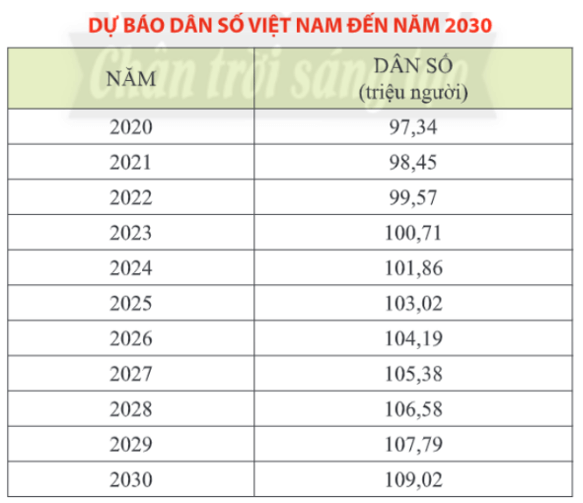 DỰ BÁO DÂN SỐ VIỆT NAM ĐẾN NĂM 2030

Chân trời sáng tạo

| NĂM | DÂN SỐ (triệu người) |
|---|---|
| 2020 | 97,34 |
| 2021 | 98,45 |
| 2022 | 99,57 |
| 2023 | 100,71 |
| 2024 | 101,86 |
| 2025 | 103,02 |
| 2026 | 104,19 |
| 2027 | 105,38 |
| 2028 | 106,58 |
| 2029 | 107,79 |
| 2030 | 109,02 |